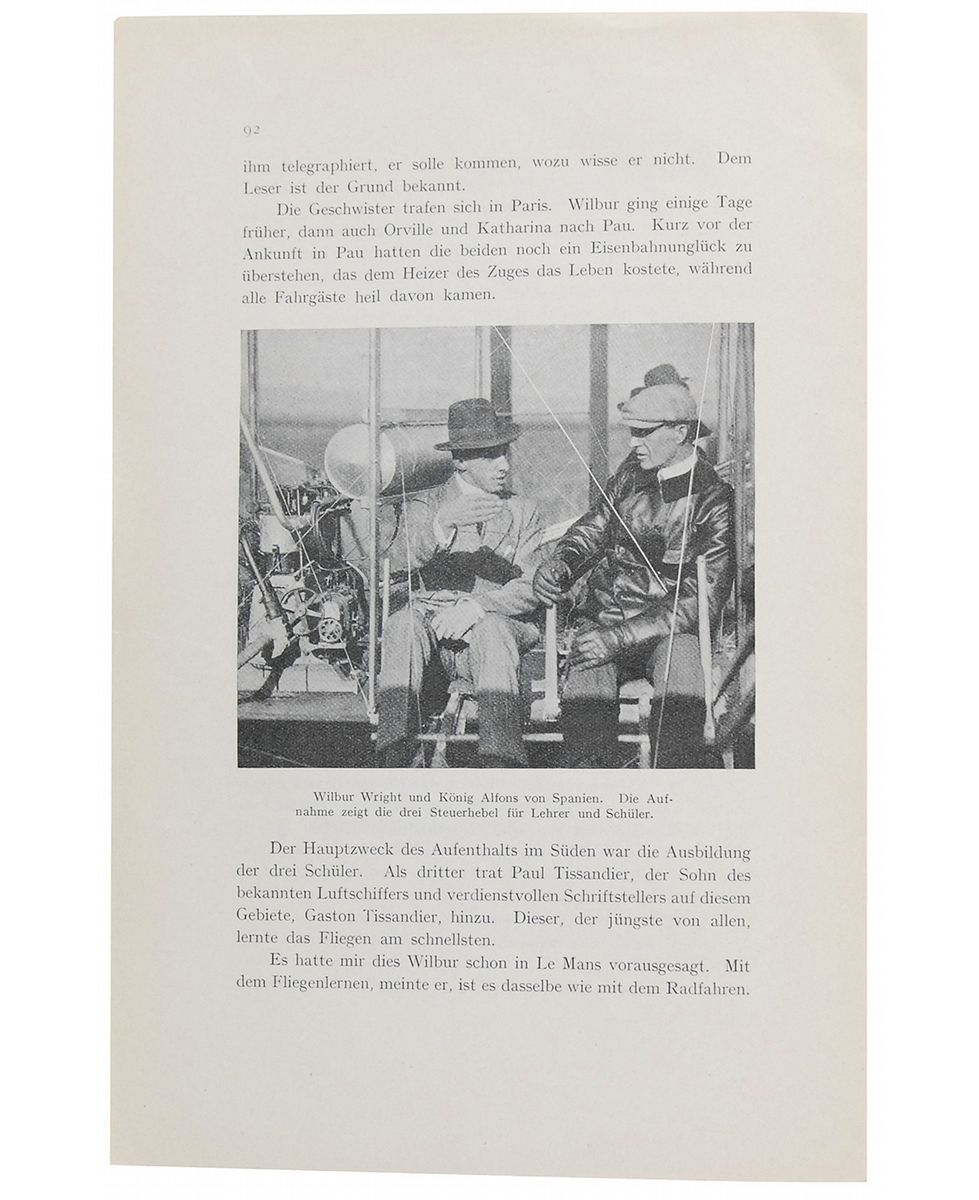 92

ihm telegraphiert, er solle kommen, wozu wisse er nicht. Dem Leser ist der Grund bekannt.

Die Geschwister trafen sich in Paris. Wilbur ging einige Tage früher, dann auch Orville und Katharina nach Pau. Kurz vor der Ankunft in Pau hatten die beiden noch ein Eisenbahnunglück zu überstehen, das dem Heizer des Zuges das Leben kostete, während alle Fahrgäste heil davon kamen.

Wilbur Wright und König Alfons von Spanien. Die Aufnahme zeigt die drei Steuerhebel für Lehrer und Schüler.

Der Hauptzweck des Aufenthalts im Süden war die Ausbildung der drei Schüler. Als dritter trat Paul Tissandier, der Sohn des bekannten Luftschiffers und verdienstvollen Schriftstellers auf diesem Gebiete, Gaston Tissandier, hinzu. Dieser, der jüngste von allen, lernte das Fliegen am schnellsten.

Es hatte mir dies Wilbur schon in Le Mans vorausgesagt. Mit dem Fliegenlernen, meinte er, ist es dasselbe wie mit dem Radfahren.